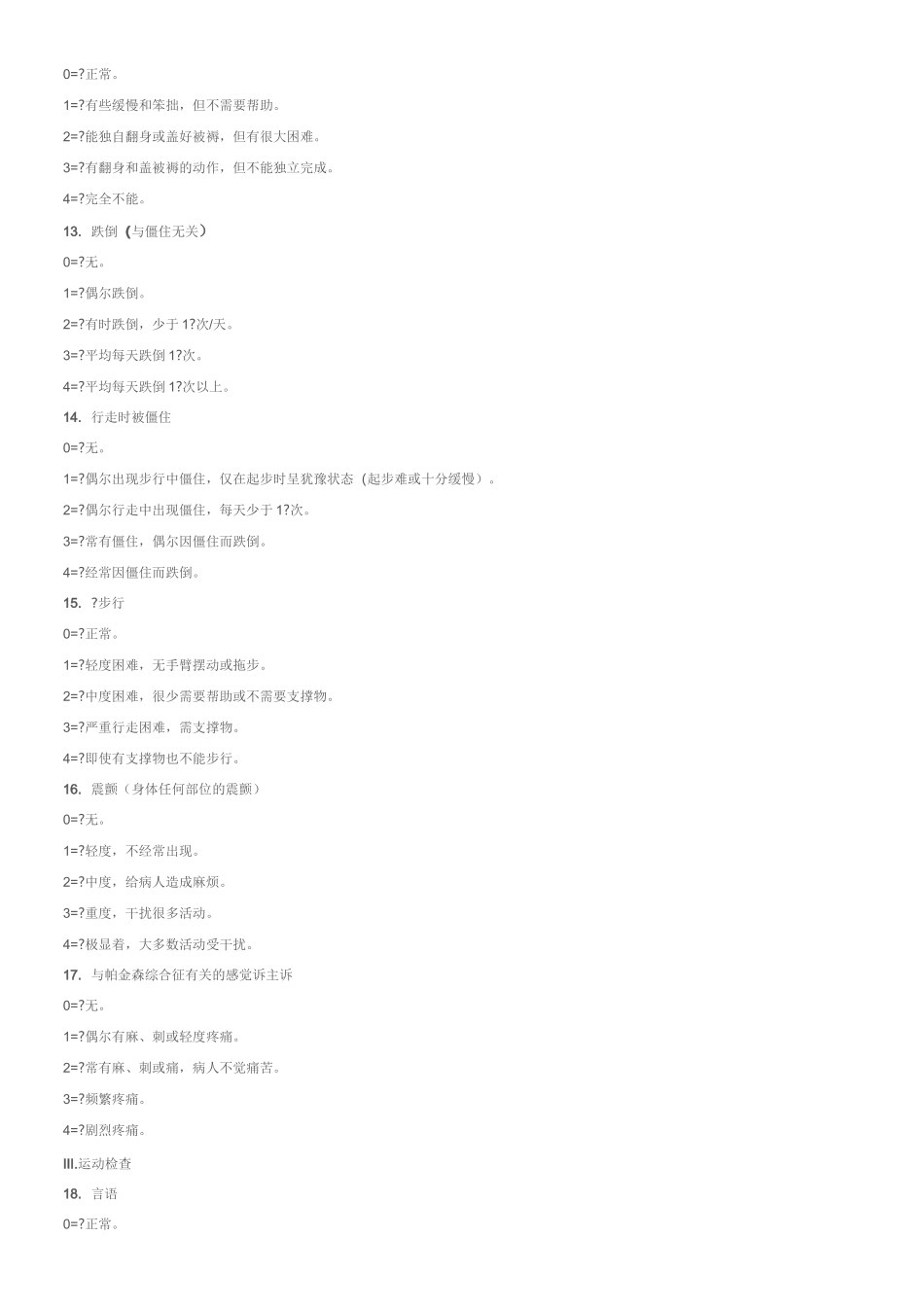 0=?正常。

1=?有些缓慢和笨拙，但不需要帮助。

2=?能独自翻身或盖好被褥，但有很大困难。

3=?有翻身和盖被褥的动作，但不能独立完成。

4=?完全不能。

13. 跌倒（与僵住无关）

0=?无。

1=?偶尔跌倒。

2=?有时跌倒，少于 1?次/天。

3=?平均每天跌倒 1?次。

4=?平均每天跌倒 1?次以上。

14. 行走时被僵住

0=?无。

1=?偶尔出现步行中僵住，仅在起步时呈犹豫状态（起步难或十分缓慢）。

2=?偶尔行走中出现僵住，每天少于 1?次。

3=?常有僵住，偶尔因僵住而跌倒。

4=?经常因僵住而跌倒。

15. ?步行

0=?正常。

1=?轻度困难，无手臂摆动或拖步。

2=?中度困难，很少需要帮助或不需要支撑物。

3=?严重行走困难，需支撑物。

4=?即使有支撑物也不能步行。

16. 震颤（身体任何部位的震颤）

0=?无。

1=?轻度，不经常出现。

2=?中度，给病人造成麻烦。

3=?重度，干扰很多活动。

4=?极显着，大多数活动受干扰。

17. 与帕金森综合征有关的感觉诉主诉

0=?无。

1=?偶尔有麻、刺或轻度疼痛。

2=?常有麻、刺或痛，病人不觉痛苦。

3=?频繁疼痛。

4=?剧烈疼痛。

III.运动检查

18. 言语

0=?正常。